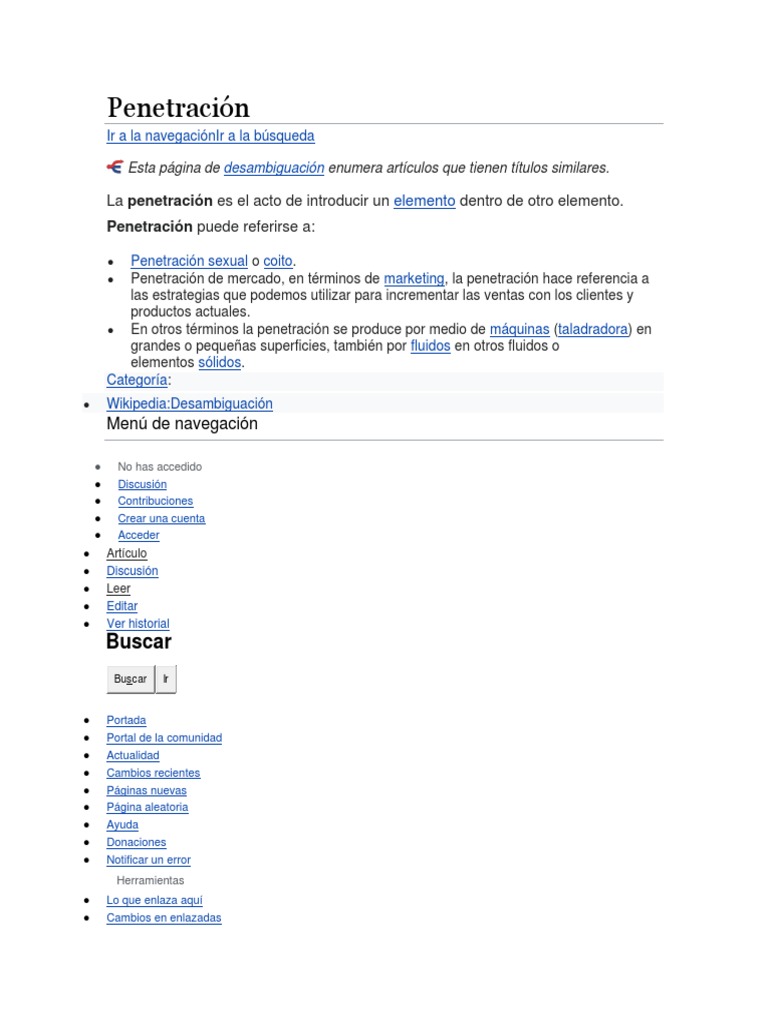 Penetración

Ir a la navegaciónIr a la búsqueda

Esta página de desambiguación enumera artículos que tienen títulos similares.

La penetración es el acto de introducir un elemento dentro de otro elemento.

Penetración puede referirse a:

- Penetración sexual o coito.
- Penetración de mercado, en términos de marketing, la penetración hace referencia a las estrategias que podemos utilizar para incrementar las ventas con los clientes y productos actuales.
- En otros términos la penetración se produce por medio de máquinas (taladradora) en grandes o pequeñas superficies, también por fluidos en otros fluidos o elementos sólidos.

Categoría:

- Wikipedia:Desambiguación

Menú de navegación

- No has accedido
- Discusión
- Contribuciones
- Crear una cuenta
- Acceder
- Artículo
- Discusión
- Leer
- Editar
- Ver historial

Buscar

Buscar Ir

- Portada
- Portal de la comunidad
- Actualidad
- Cambios recientes
- Páginas nuevas
- Página aleatoria
- Ayuda
- Donaciones
- Notificar un error

Herramientas

- Lo que enlaza aquí
- Cambios en enlazadas